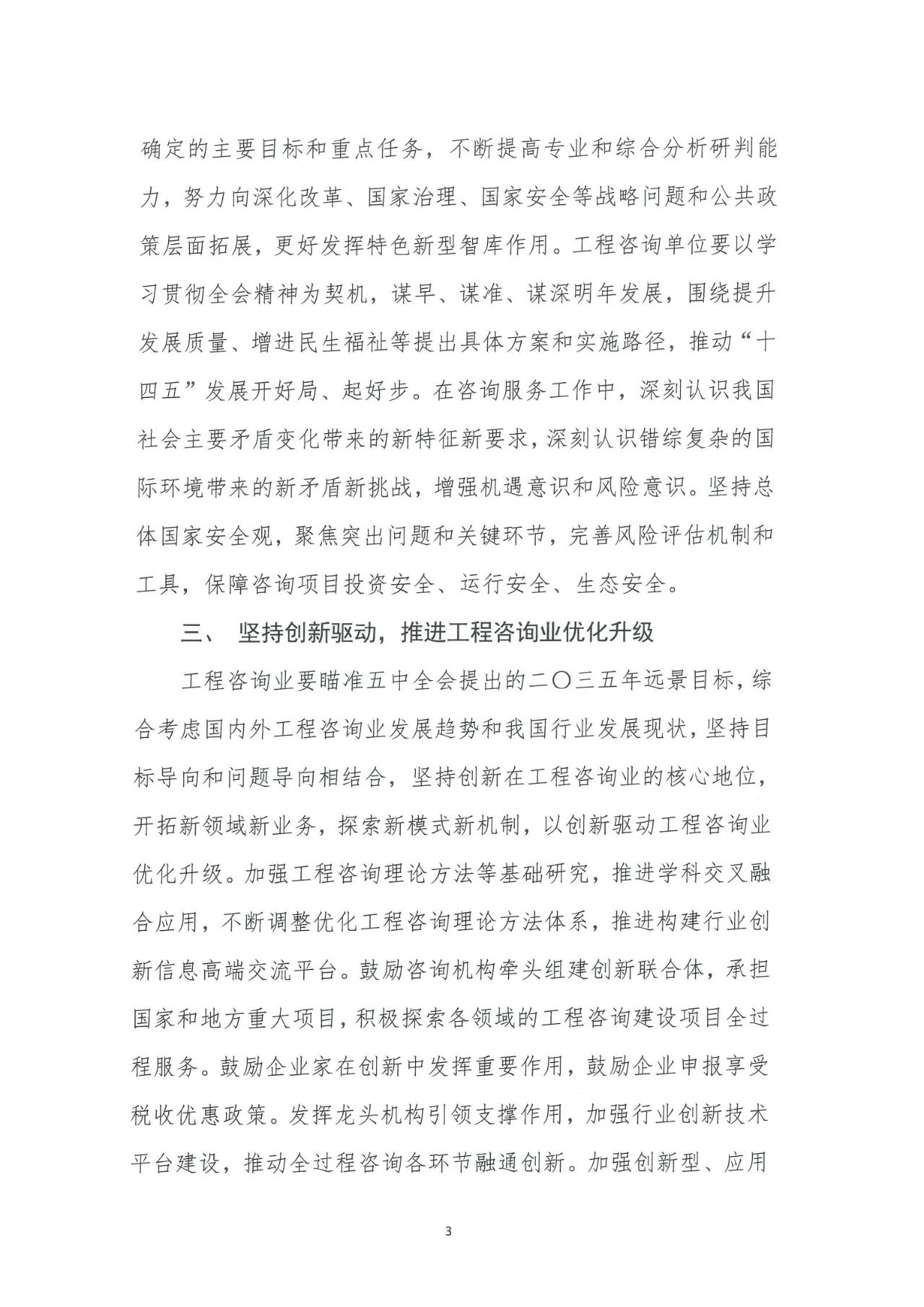 确定的主要目标和重点任务，不断提高专业和综合分析研判能力，努力向深化改革、国家治理、国家安全等战略问题和公共政策层面拓展，更好发挥特色新型智库作用。工程咨询单位要以学习贯彻全会精神为契机，谋早、谋准、谋深明年发展，围绕提升发展质量、增进民生福祉等提出具体方案和实施路径，推动“十四五”发展开好局、起好步。在咨询服务工作中，深刻认识我国社会主要矛盾变化带来的新特征新要求，深刻认识错综复杂的国际环境带来的新矛盾新挑战，增强机遇意识和风险意识。坚持总体国家安全观，聚焦突出问题和关键环节，完善风险评估机制和工具，保障咨询项目投资安全、运行安全、生态安全。

三、 坚持创新驱动，推进工程咨询业优化升级

工程咨询业要瞄准五中全会提出的二〇三五年远景目标，综合考虑国内外工程咨询业发展趋势和我国行业发展现状，坚持目标导向和问题导向相结合，坚持创新在工程咨询业的核心地位，开拓新领域新业务，探索新模式新机制，以创新驱动工程咨询业优化升级。加强工程咨询理论方法等基础研究，推进学科交叉融合应用，不断调整优化工程咨询理论方法体系，推进构建行业创新信息高端交流平台。鼓励咨询机构牵头组建创新联合体，承担国家和地方重大项目，积极探索各领域的工程咨询建设项目全过程服务。鼓励企业家在创新中发挥重要作用，鼓励企业申报享受税收优惠政策。发挥龙头机构引领支撑作用，加强行业创新技术平台建设，推动全过程咨询各环节融通创新。加强创新型、应用

3